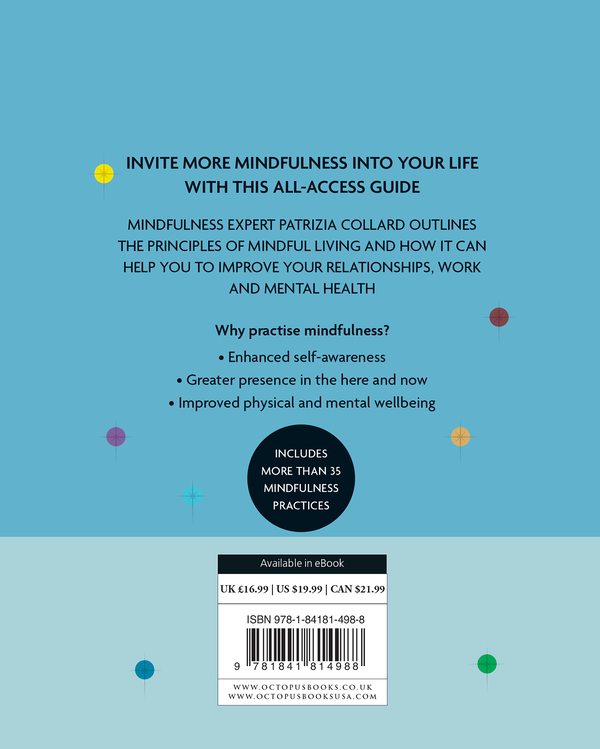 INVITE MORE MINDFULNESS INTO YOUR LIFE WITH THIS ALL-ACCESS GUIDE

MINDFULNESS EXPERT PATRIZIA COLLARD OUTLINES THE PRINCIPLES OF MINDFUL LIVING AND HOW IT CAN HELP YOU TO IMPROVE YOUR RELATIONSHIPS, WORK AND MENTAL HEALTH

Why practise mindfulness?

• Enhanced self-awareness
• Greater presence in the here and now
• Improved physical and mental wellbeing

INCLUDES MORE THAN 35 MINDFULNESS PRACTICES

Available in eBook

UK £16.99 | US $19.99 | CAN $21.99

ISBN 978-1-84181-498-8

9 781841 814988

WWW.OCTOPUSBOOKS.CO.UK
WWW.OCTOPUSBOOKSUSA.COM